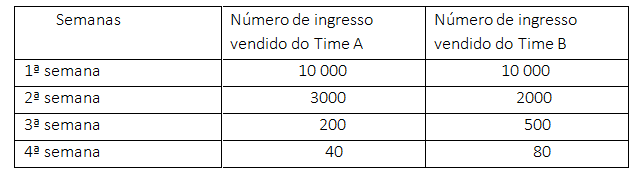 | Semanas | Número de ingresso vendido do Time A | Número de ingresso vendido do Time B |
|---|---|---|
| 1ª semana | 10 000 | 10 000 |
| 2ª semana | 3000 | 2000 |
| 3ª semana | 200 | 500 |
| 4ª semana | 40 | 80 |